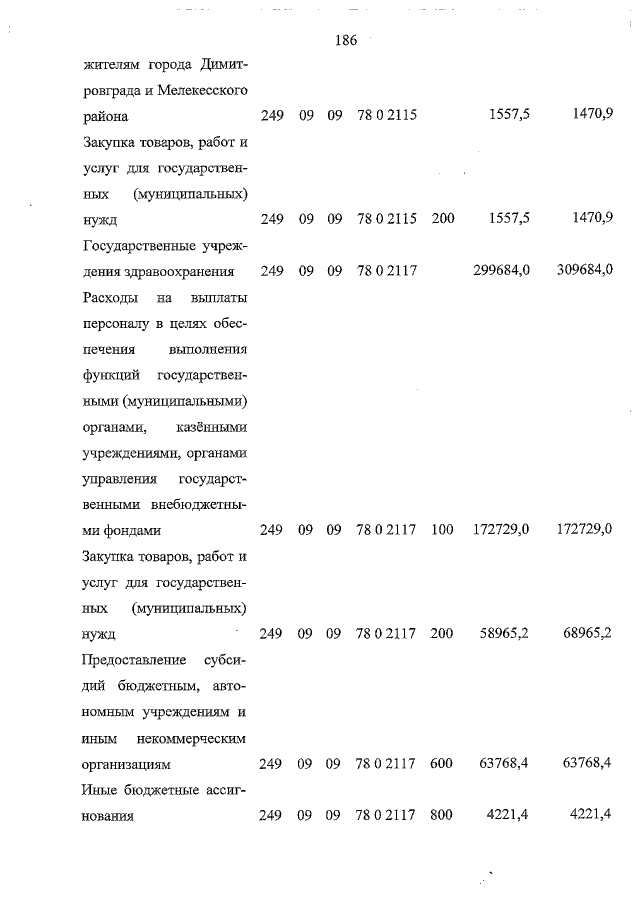 186

| | | | | | | | |
|---|---|---|---|---|---|---|---|
| жителям города Димитровграда и Мелекесского района | 249 | 09 | 09 | 78 0 2115 | | 1557,5 | 1470,9 |
| Закупка товаров, работ и услуг для государственных (муниципальных) нужд | 249 | 09 | 09 | 78 0 2115 | 200 | 1557,5 | 1470,9 |
| Государственные учреждения здравоохранения | 249 | 09 | 09 | 78 0 2117 | | 299684,0 | 309684,0 |
| Расходы на выплаты персоналу в целях обеспечения выполнения функций государственными (муниципальными) органами, казёнными учреждениями, органами управления государственными внебюджетными фондами | 249 | 09 | 09 | 78 0 2117 | 100 | 172729,0 | 172729,0 |
| Закупка товаров, работ и услуг для государственных (муниципальных) нужд | 249 | 09 | 09 | 78 0 2117 | 200 | 58965,2 | 68965,2 |
| Предоставление субсидий бюджетным, автономным учреждениям и иным некоммерческим организациям | 249 | 09 | 09 | 78 0 2117 | 600 | 63768,4 | 63768,4 |
| Иные бюджетные ассигнования | 249 | 09 | 09 | 78 0 2117 | 800 | 4221,4 | 4221,4 |